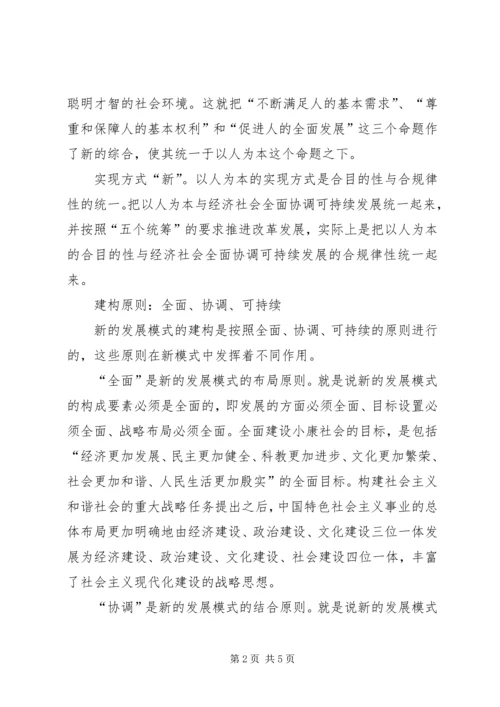 聪明才智的社会环境。这就把“不断满足人的基本需求”、“尊重和保障人的基本权利”和“促进人的全面发展”这三个命题作了新的综合，使其统一于以人为本这个命题之下。

实现方式“新”。以人为本的实现方式是合目的性与合规律性的统一。把以人为本与经济社会全面协调可持续发展统一起来，并按照“五个统筹”的要求推进改革发展，实际上是把以人为本的合目的性与经济社会全面协调可持续发展的合规律性统一起来。

建构原则：全面、协调、可持续

新的发展模式的建构是按照全面、协调、可持续的原则进行的，这些原则在新模式中发挥着不同作用。

“全面”是新的发展模式的布局原则。就是说新的发展模式的构成要素必须是全面的，即发展的方面必须全面、目标设置必须全面、战略布局必须全面。全面建设小康社会的目标，是包括“经济更加发展、民主更加健全、科教更加进步、文化更加繁荣、社会更加和谐、人民生活更加殷实”的全面目标。构建社会主义和谐社会的重大战略任务提出之后，中国特色社会主义事业的总体布局更加明确地由经济建设、政治建设、文化建设三位一体发展为经济建设、政治建设、文化建设、社会建设四位一体，丰富了社会主义现代化建设的战略思想。

“协调”是新的发展模式的结合原则。就是说新的发展模式

第2页 共5页